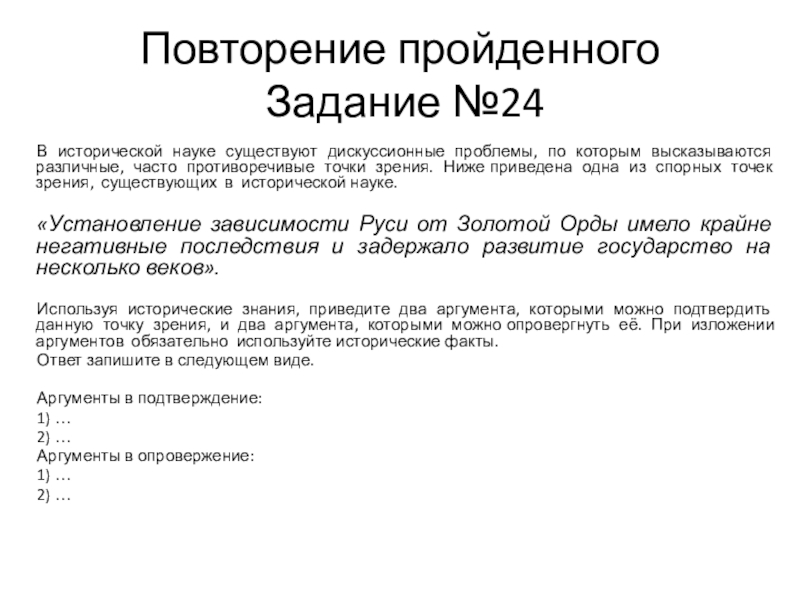 Повторение пройденного
Задание №24

В исторической науке существуют дискуссионные проблемы, по которым высказываются различные, часто противоречивые точки зрения. Ниже приведена одна из спорных точек зрения, существующих в исторической науке.

«Установление зависимости Руси от Золотой Орды имело крайне негативные последствия и задержало развитие государство на несколько веков».

Используя исторические знания, приведите два аргумента, которыми можно подтвердить данную точку зрения, и два аргумента, которыми можно опровергнуть её. При изложении аргументов обязательно используйте исторические факты.
Ответ запишите в следующем виде.

Аргументы в подтверждение:
1) …
2) …
Аргументы в опровержение:
1) …
2) …